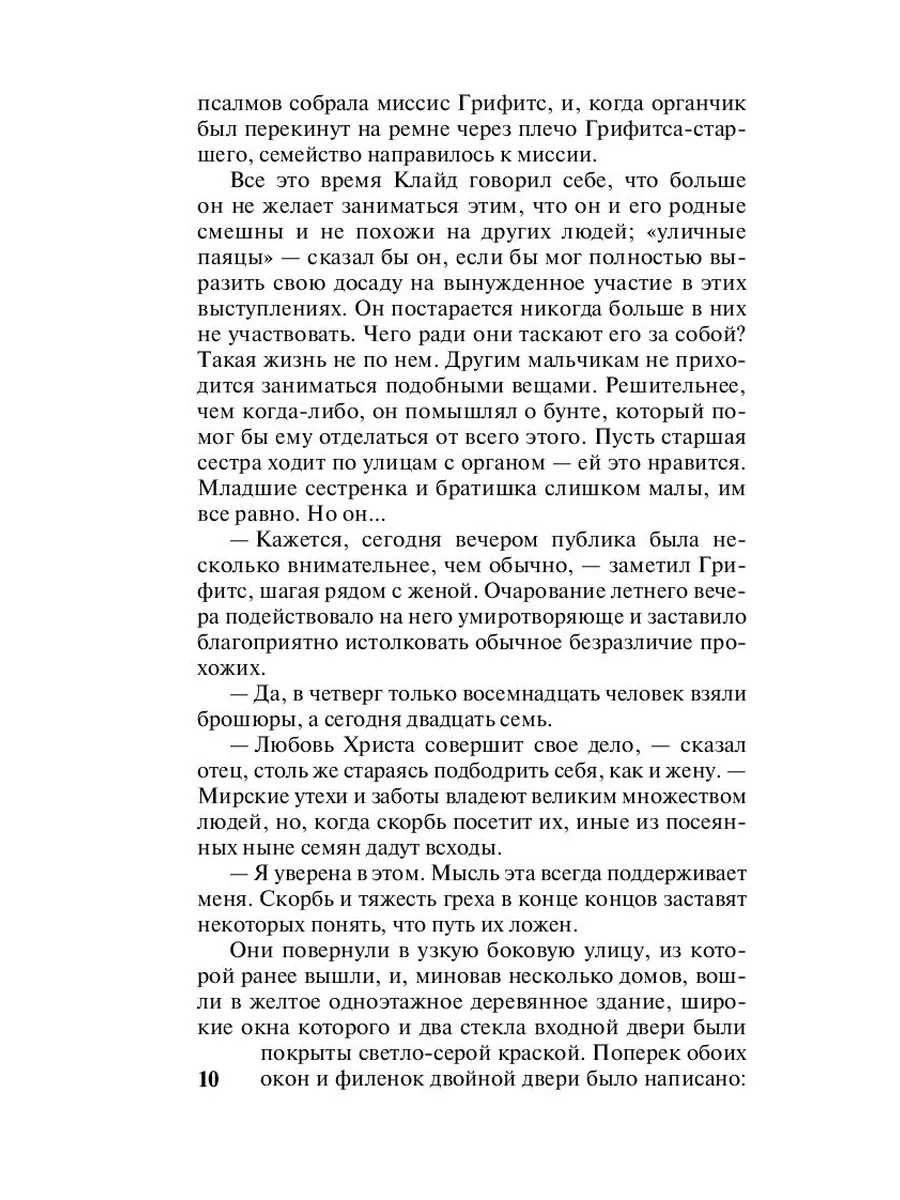 псалмов собрала миссис Грифитс, и, когда органчик был перекинут на ремне через плечо Грифитса-старшего, семейство направилось к миссии.

Все это время Клайд говорил себе, что больше он не желает заниматься этим, что он и его родные смешны и не похожи на других людей; «уличные паяцы» — сказал бы он, если бы мог полностью выразить свою досаду на вынужденное участие в этих выступлениях. Он постарается никогда больше в них не участвовать. Чего ради они таскают его за собой? Такая жизнь не по нем. Другим мальчикам не приходится заниматься подобными вещами. Решительнее, чем когда-либо, он помышлял о бунте, который помог бы ему отделаться от всего этого. Пусть старшая сестра ходит по улицам с органом — ей это нравится. Младшие сестренка и братишка слишком малы, им все равно. Но он...

— Кажется, сегодня вечером публика была несколько внимательнее, чем обычно, — заметил Грифитс, шагая рядом с женой. Очарование летнего вечера подействовало на него умиротворяюще и заставило благоприятно истолковать обычное безразличие прохожих.

— Да, в четверг только восемнадцать человек взяли брошюры, а сегодня двадцать семь.

— Любовь Христа совершит свое дело, — сказал отец, столь же стараясь подбодрить себя, как и жену. — Мирские утехи и заботы владеют великим множеством людей, но, когда скорбь посетит их, иные из посеянных ныне семян дадут всходы.

— Я уверена в этом. Мысль эта всегда поддерживает меня. Скорбь и тяжесть греха в конце концов заставят некоторых понять, что путь их ложен.

Они повернули в узкую боковую улицу, из которой ранее вышли, и, миновав несколько домов, вошли в желтое одноэтажное деревянное здание, широкие окна которого и два стекла входной двери были покрыты светло-серой краской. Поперек обоих окон и филенок двойной двери было написано:

10